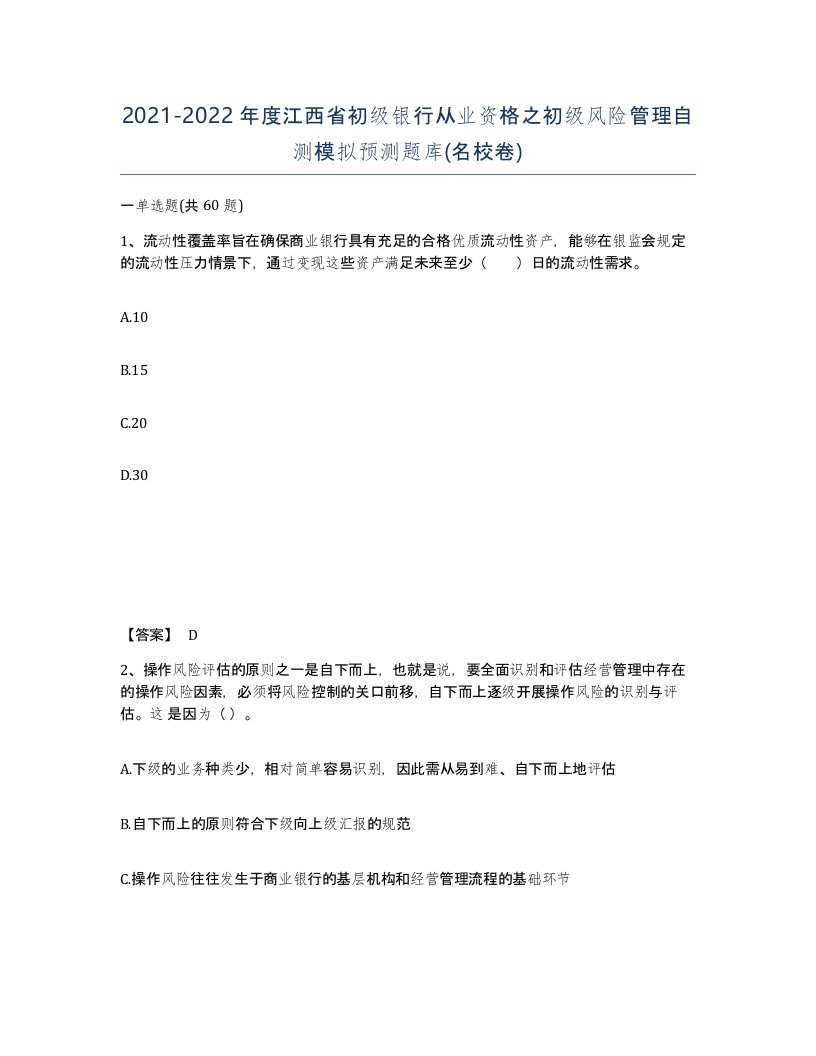 2021-2022年度江西省初级银行从业资格之初级风险管理自测模拟预测题库(名校卷)

一单选题(共 60 题)

1、流动性覆盖率旨在确保商业银行具有充足的合格优质流动性资产，能够在银监会规定的流动性压力情景下，通过变现这些资产满足未来至少（　　）日的流动性需求。

A.10

B.15

C.20

D.30

【答案】 D

2、操作风险评估的原则之一是自下而上，也就是说，要全面识别和评估经营管理中存在的操作风险因素，必须将风险控制的关口前移，自下而上逐级开展操作风险的识别与评估。这是因为（）。

A.下级的业务种类少，相对简单容易识别，因此需从易到难、自下而上地评估

B.自下而上的原则符合下级向上级汇报的规范

C.操作风险往往发生于商业银行的基层机构和经营管理流程的基础环节